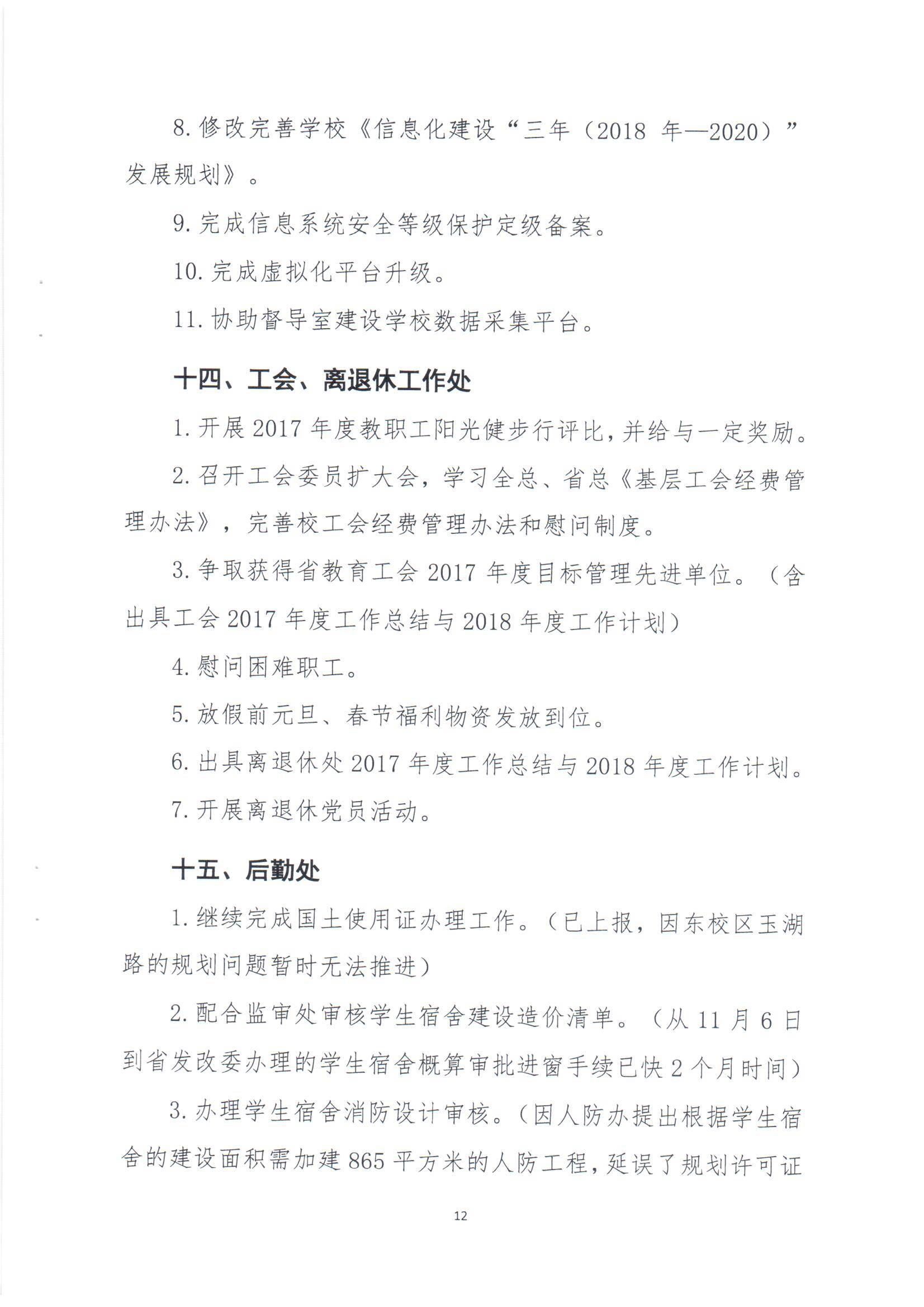 8. 修改完善学校《信息化建设“三年（2018 年—2020）”发展规划》。

9. 完成信息系统安全等级保护定级备案。

10. 完成虚拟化平台升级。

11. 协助督导室建设学校数据采集平台。

十四、工会、离退休工作处

1. 开展 2017 年度教职工阳光健步行评比，并给与一定奖励。

2. 召开工会委员扩大会，学习全总、省总《基层工会经费管理办法》，完善校工会经费管理办法和慰问制度。

3. 争取获得省教育工会 2017 年度目标管理先进单位。（含出具工会 2017 年度工作总结与 2018 年度工作计划）

4. 慰问困难职工。

5. 放假前元旦、春节福利物资发放到位。

6. 出具离退休处 2017 年度工作总结与 2018 年度工作计划。

7. 开展离退休党员活动。

十五、后勤处

1. 继续完成国土使用证办理工作。（已上报，因东校区玉湖路的规划问题暂时无法推进）

2. 配合监审处审核学生宿舍建设造价清单。（从 11 月 6 日到省发改委办理的学生宿舍概算审批进窗手续已快 2 个月时间）

3. 办理学生宿舍消防设计审核。（因人防办提出根据学生宿舍的建设面积需加建 865 平方米的人防工程，延误了规划许可证

12